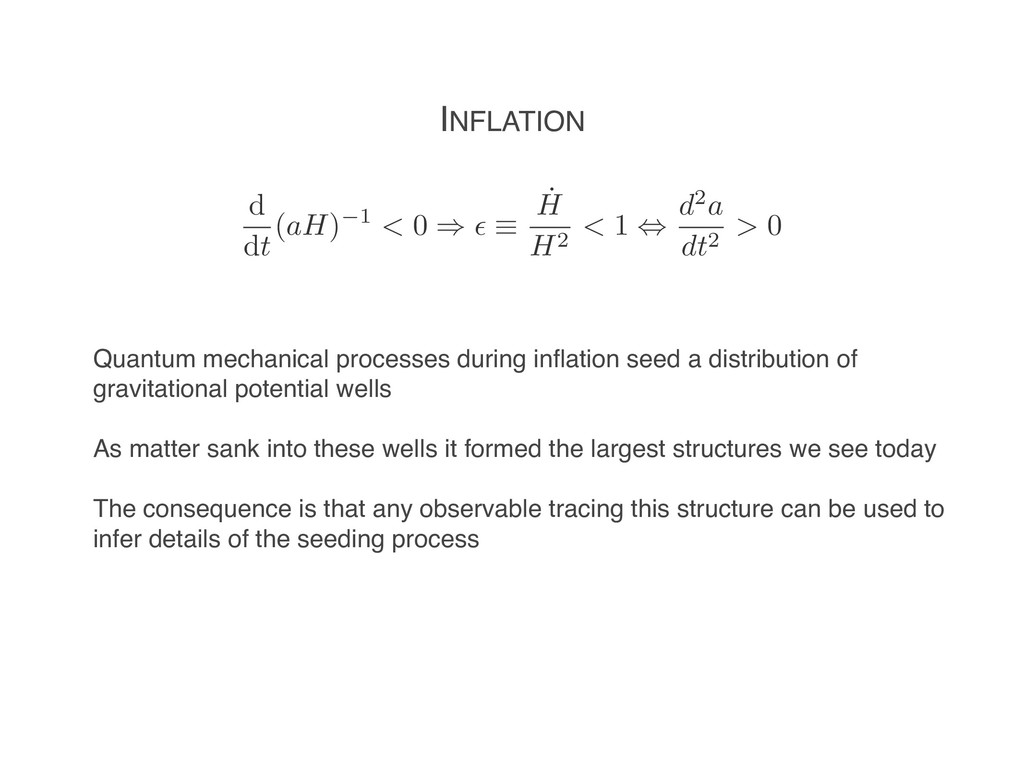 INFLATION

$\frac{\mathrm{d}}{\mathrm{d}t}(aH)^{-1} < 0 \Rightarrow \epsilon \equiv \frac{\dot{H}}{H^2} < 1 \Leftrightarrow \frac{d^2a}{dt^2} > 0$

Quantum mechanical processes during inflation seed a distribution of gravitational potential wells

As matter sank into these wells it formed the largest structures we see today

The consequence is that any observable tracing this structure can be used to infer details of the seeding process